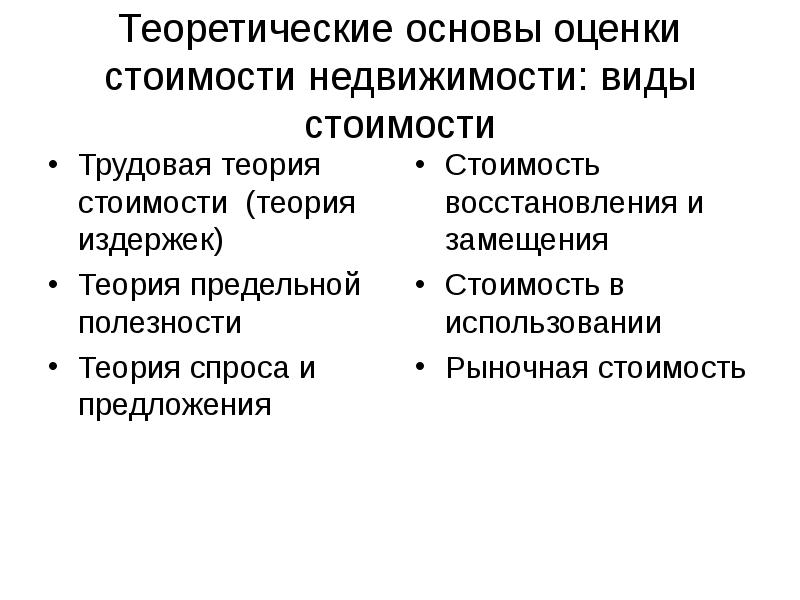 Теоретические основы оценки стоимости недвижимости: виды стоимости

• Трудовая теория стоимости (теория издержек)
• Теория предельной полезности
• Теория спроса и предложения

• Стоимость восстановления и замещения
• Стоимость в использовании
• Рыночная стоимость